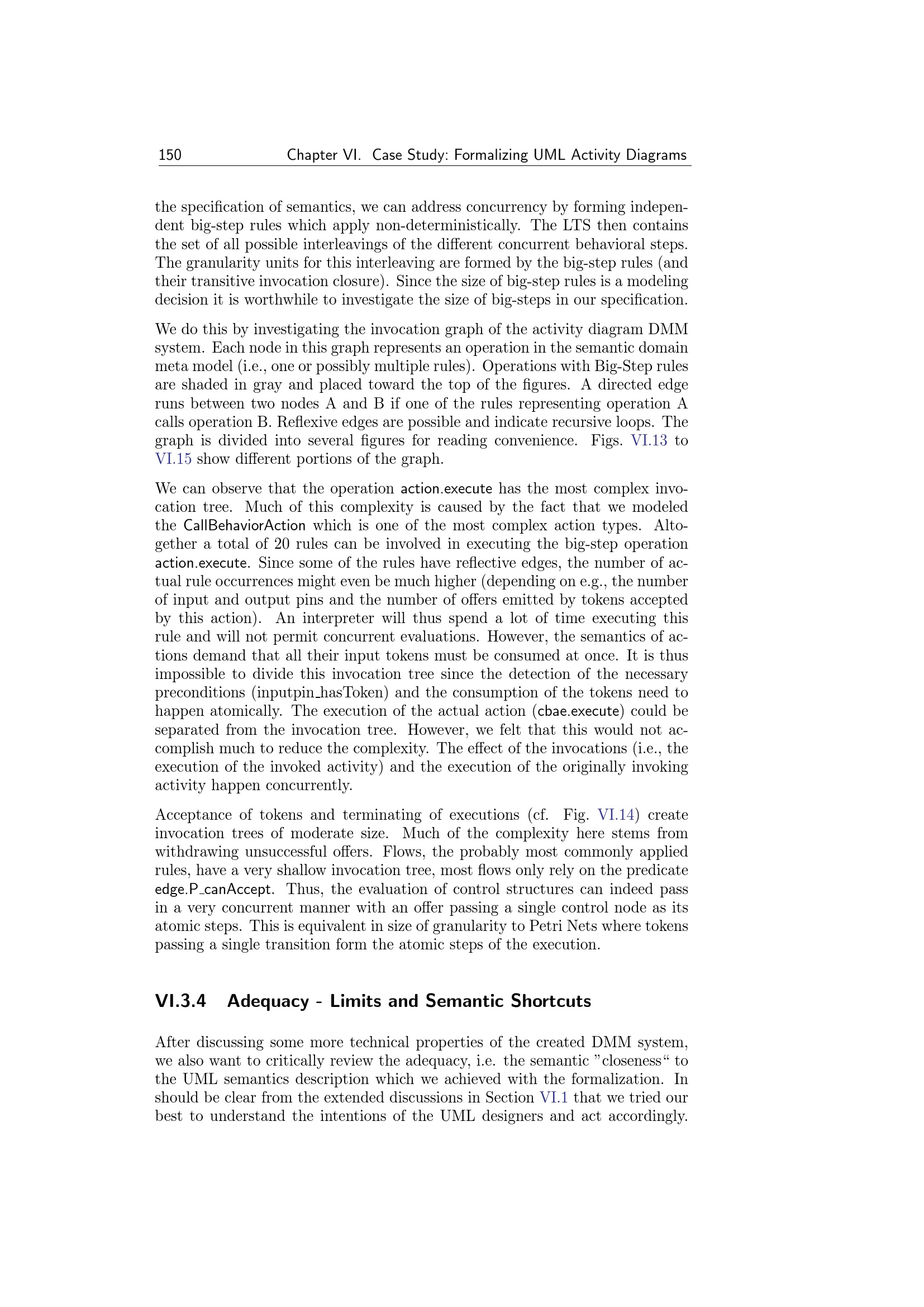 150 Chapter VI. Case Study: Formalizing UML Activity Diagrams

the specification of semantics, we can address concurrency by forming independent big-step rules which apply non-deterministically. The LTS then contains the set of all possible interleavings of the different concurrent behavioral steps. The granularity units for this interleaving are formed by the big-step rules (and their transitive invocation closure). Since the size of big-step rules is a modeling decision it is worthwhile to investigate the size of big-steps in our specification.

We do this by investigating the invocation graph of the activity diagram DMM system. Each node in this graph represents an operation in the semantic domain meta model (i.e., one or possibly multiple rules). Operations with Big-Step rules are shaded in gray and placed toward the top of the figures. A directed edge runs between two nodes A and B if one of the rules representing operation A calls operation B. Reflexive edges are possible and indicate recursive loops. The graph is divided into several figures for reading convenience. Figs. VI.13 to VI.15 show different portions of the graph.

We can observe that the operation action.execute has the most complex invocation tree. Much of this complexity is caused by the fact that we modeled the CallBehaviorAction which is one of the most complex action types. Altogether a total of 20 rules can be involved in executing the big-step operation action.execute. Since some of the rules have reflective edges, the number of actual rule occurrences might even be much higher (depending on e.g., the number of input and output pins and the number of offers emitted by tokens accepted by this action). An interpreter will thus spend a lot of time executing this rule and will not permit concurrent evaluations. However, the semantics of actions demand that all their input tokens must be consumed at once. It is thus impossible to divide this invocation tree since the detection of the necessary preconditions (inputpin_hasToken) and the consumption of the tokens need to happen atomically. The execution of the actual action (cbae.execute) could be separated from the invocation tree. However, we felt that this would not accomplish much to reduce the complexity. The effect of the invocations (i.e., the execution of the invoked activity) and the execution of the originally invoking activity happen concurrently.

Acceptance of tokens and terminating of executions (cf. Fig. VI.14) create invocation trees of moderate size. Much of the complexity here stems from withdrawing unsuccessful offers. Flows, the probably most commonly applied rules, have a very shallow invocation tree, most flows only rely on the predicate edge.P_canAccept. Thus, the evaluation of control structures can indeed pass in a very concurrent manner with an offer passing a single control node as its atomic steps. This is equivalent in size of granularity to Petri Nets where tokens passing a single transition form the atomic steps of the execution.

VI.3.4 Adequacy - Limits and Semantic Shortcuts

After discussing some more technical properties of the created DMM system, we also want to critically review the adequacy, i.e. the semantic "closeness" to the UML semantics description which we achieved with the formalization. In should be clear from the extended discussions in Section VI.1 that we tried our best to understand the intentions of the UML designers and act accordingly.